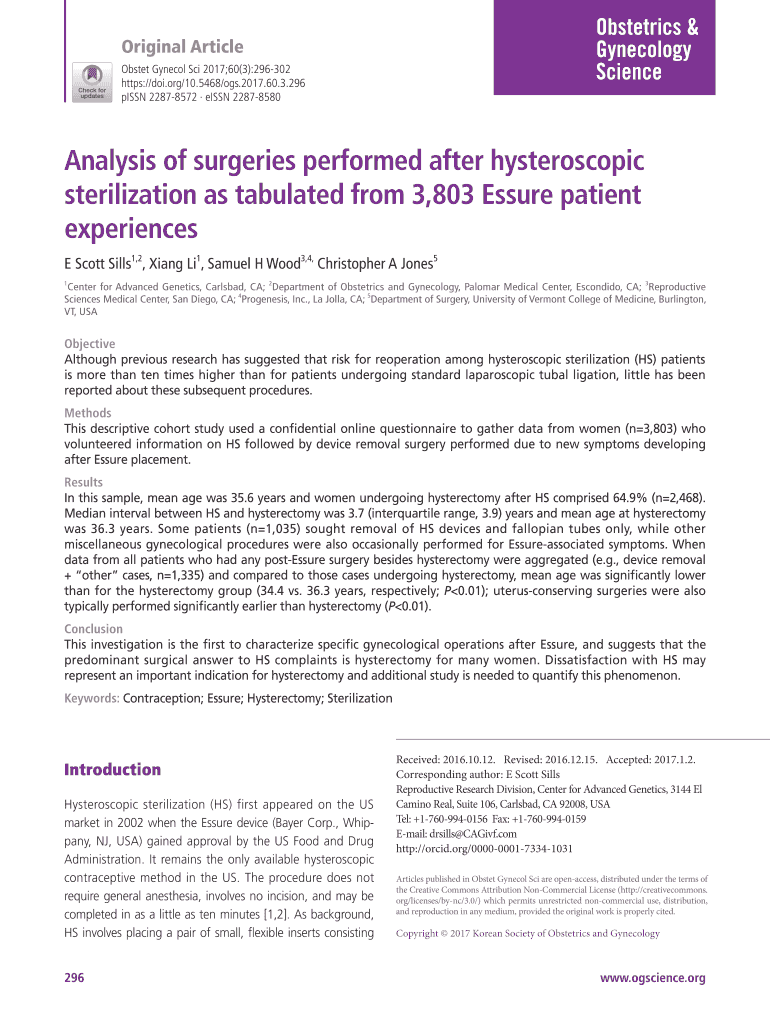 Original Article

Check for updates

Obstet Gynecol Sci 2017;60(3):296-302
https://doi.org/10.5468/ogs.2017.60.3.296
pISSN 2287-8572 · eISSN 2287-8580

Obstetrics & Gynecology Science

Analysis of surgeries performed after hysteroscopic sterilization as tabulated from 3,803 Essure patient experiences

E Scott Sills$^{1,2}$, Xiang Li$^{1}$, Samuel H Wood$^{3,4,}$ Christopher A Jones$^{5}$

$^{1}$Center for Advanced Genetics, Carlsbad, CA; $^{2}$Department of Obstetrics and Gynecology, Palomar Medical Center, Escondido, CA; $^{3}$Reproductive Sciences Medical Center, San Diego, CA; $^{4}$Progenesis, Inc., La Jolla, CA; $^{5}$Department of Surgery, University of Vermont College of Medicine, Burlington, VT, USA

Objective
Although previous research has suggested that risk for reoperation among hysteroscopic sterilization (HS) patients is more than ten times higher than for patients undergoing standard laparoscopic tubal ligation, little has been reported about these subsequent procedures.

Methods
This descriptive cohort study used a confidential online questionnaire to gather data from women (n=3,803) who volunteered information on HS followed by device removal surgery performed due to new symptoms developing after Essure placement.

Results
In this sample, mean age was 35.6 years and women undergoing hysterectomy after HS comprised 64.9% (n=2,468). Median interval between HS and hysterectomy was 3.7 (interquartile range, 3.9) years and mean age at hysterectomy was 36.3 years. Some patients (n=1,035) sought removal of HS devices and fallopian tubes only, while other miscellaneous gynecological procedures were also occasionally performed for Essure-associated symptoms. When data from all patients who had any post-Essure surgery besides hysterectomy were aggregated (e.g., device removal + "other" cases, n=1,335) and compared to those cases undergoing hysterectomy, mean age was significantly lower than for the hysterectomy group (34.4 vs. 36.3 years, respectively; P<0.01); uterus-conserving surgeries were also typically performed significantly earlier than hysterectomy (P<0.01).

Conclusion
This investigation is the first to characterize specific gynecological operations after Essure, and suggests that the predominant surgical answer to HS complaints is hysterectomy for many women. Dissatisfaction with HS may represent an important indication for hysterectomy and additional study is needed to quantify this phenomenon.

Keywords: Contraception; Essure; Hysterectomy; Sterilization

Introduction

Hysteroscopic sterilization (HS) first appeared on the US market in 2002 when the Essure device (Bayer Corp., Whippany, NJ, USA) gained approval by the US Food and Drug Administration. It remains the only available hysteroscopic contraceptive method in the US. The procedure does not require general anesthesia, involves no incision, and may be completed in as a little as ten minutes [1,2]. As background, HS involves placing a pair of small, flexible inserts consisting

Received: 2016.10.12. Revised: 2016.12.15. Accepted: 2017.1.2.
Corresponding author: E Scott Sills
Reproductive Research Division, Center for Advanced Genetics, 3144 El Camino Real, Suite 106, Carlsbad, CA 92008, USA
Tel: +1-760-994-0156 Fax: +1-760-994-0159
E-mail: drsills@CAGivf.com
http://orcid.org/0000-0001-7334-1031

Articles published in Obstet Gynecol Sci are open-access, distributed under the terms of the Creative Commons Attribution Non-Commercial License (http://creativecommons.org/licenses/by-nc/3.0/) which permits unrestricted non-commercial use, distribution, and reproduction in any medium, provided the original work is properly cited.

Copyright © 2017 Korean Society of Obstetrics and Gynecology

296

www.ogscience.org